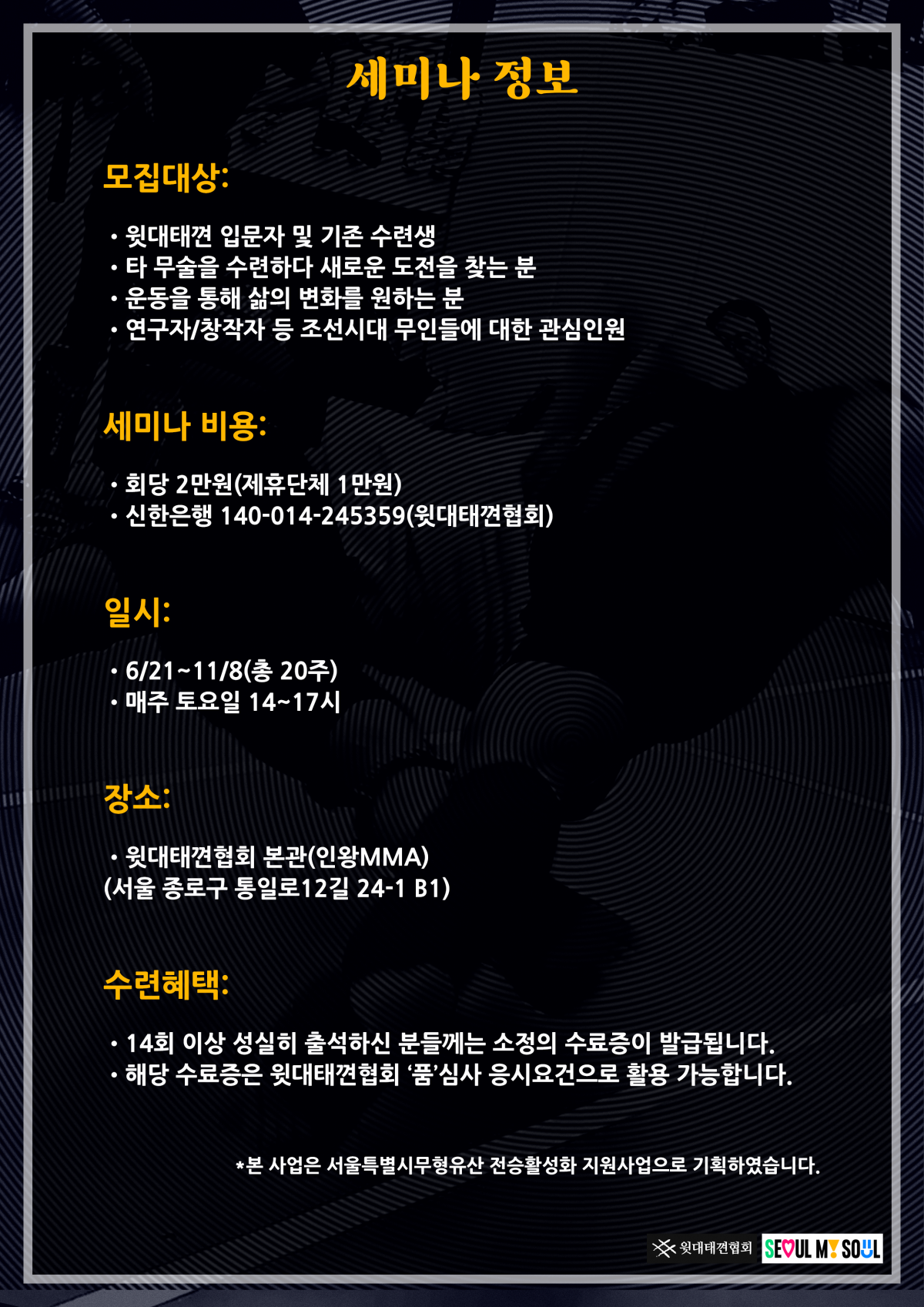 세미나 정보

모집대상:

• 윗대태껸 입문자 및 기존 수련생
• 타 무술을 수련하다 새로운 도전을 찾는 분
• 운동을 통해 삶의 변화를 원하는 분
• 연구자/창작자 등 조선시대 무인들에 대한 관심인원

세미나 비용:

• 회당 2만원(제휴단체 1만원)
• 신한은행 140-014-245359(윗대태껸협회)

일시:

• 6/21~11/8(총 20주)
• 매주 토요일 14~17시

장소:

• 윗대태껸협회 본관(인왕MMA)
(서울 종로구 통일로12길 24-1 B1)

수련혜택:

• 14회 이상 성실히 출석하신 분들께는 소정의 수료증이 발급됩니다.
• 해당 수료증은 윗대태껸협회 '품'심사 응시요건으로 활용 가능합니다.

*본 사업은 서울특별시무형유산 전승활성화 지원사업으로 기획하였습니다.

윗대태껸협회 SEOUL MY SOUL